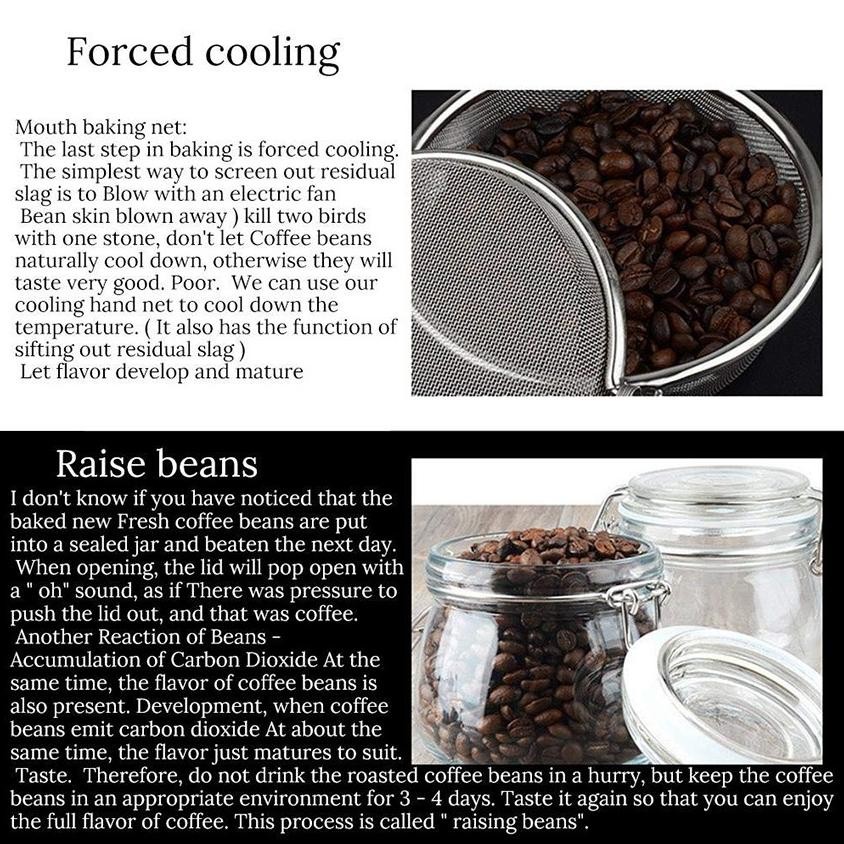 Forced cooling

Mouth baking net:
The last step in baking is forced cooling. The simplest way to screen out residual slag is to Blow with an electric fan Bean skin blown away ) kill two birds with one stone, don't let Coffee beans naturally cool down, otherwise they will taste very good. Poor. We can use our cooling hand net to cool down the temperature. ( It also has the function of sifting out residual slag )
Let flavor develop and mature

Raise beans

I don't know if you have noticed that the baked new Fresh coffee beans are put into a sealed jar and beaten the next day. When opening, the lid will pop open with a " oh" sound, as if There was pressure to push the lid out, and that was coffee. Another Reaction of Beans - Accumulation of Carbon Dioxide At the same time, the flavor of coffee beans is also present. Development, when coffee beans emit carbon dioxide At about the same time, the flavor just matures to suit. Taste. Therefore, do not drink the roasted coffee beans in a hurry, but keep the coffee beans in an appropriate environment for 3 - 4 days. Taste it again so that you can enjoy the full flavor of coffee. This process is called " raising beans".